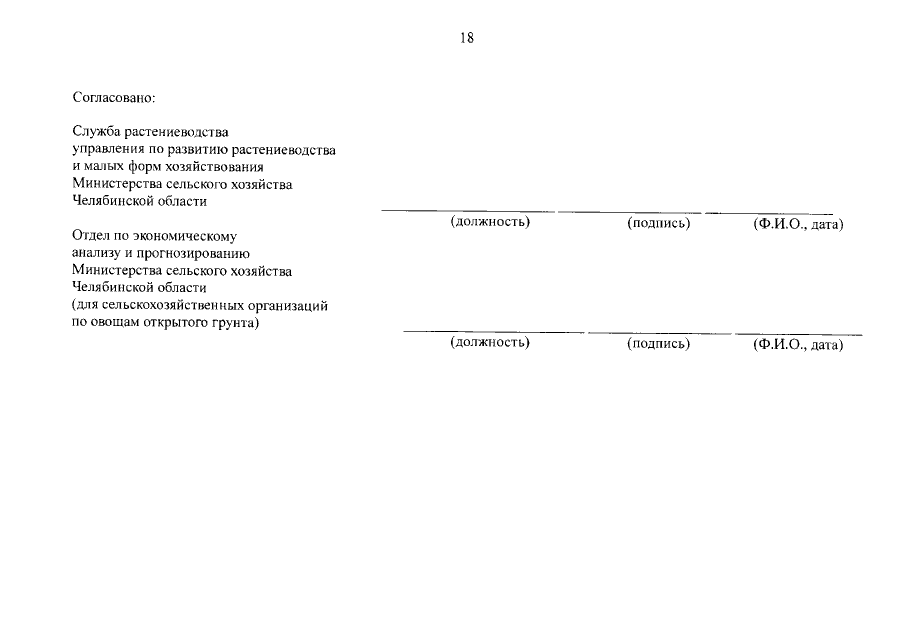 18

Согласовано:

Служба растениеводства
управления по развитию растениеводства
и малых форм хозяйствования
Министерства сельского хозяйства
Челябинской области

(должность) (подпись) (Ф.И.О., дата)

Отдел по экономическому
анализу и прогнозированию
Министерства сельского хозяйства
Челябинской области
(для сельскохозяйственных организаций
по овощам открытого грунта)

(должность) (подпись) (Ф.И.О., дата)